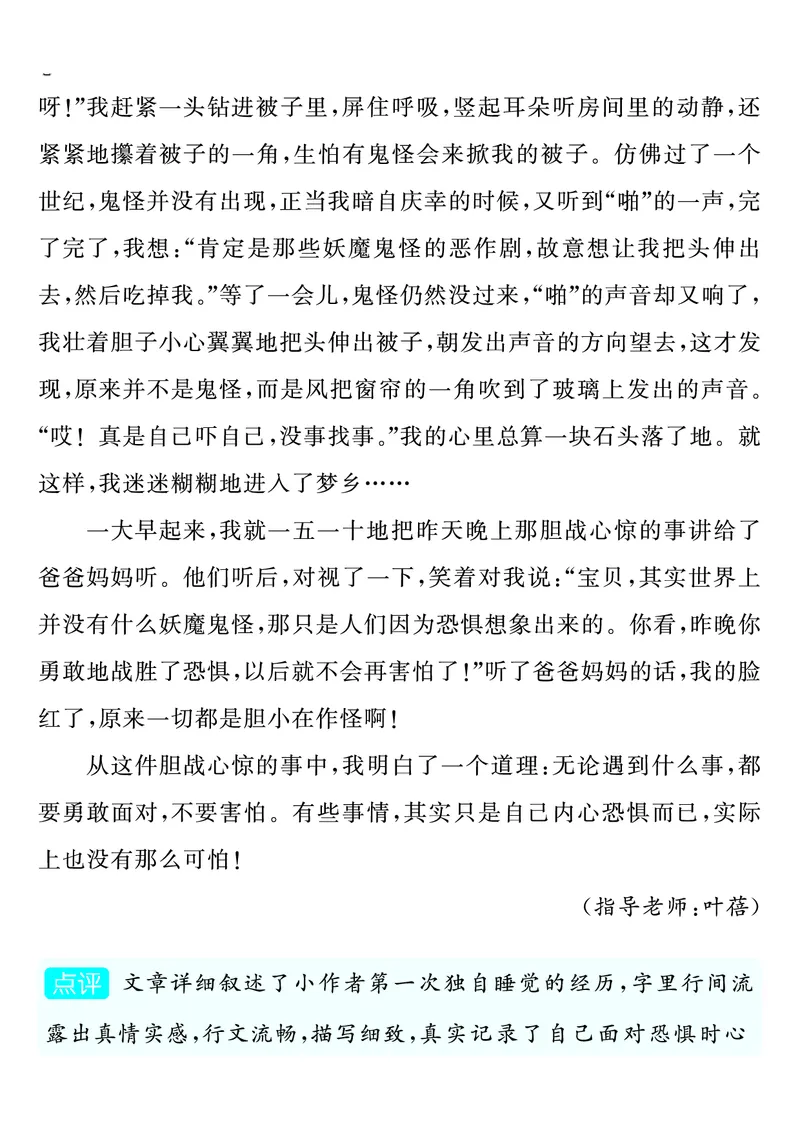 呀!”我赶紧一头钻进被子里,屏住呼吸,竖起耳朵听房间里的动静,还紧紧地攥着被子的一角,生怕有鬼怪会来掀我的被子。仿佛过了一个世纪,鬼怪并没有出现,正当我暗自庆幸的时候,又听到“啪”的一声,完了完了,我想:“肯定是那些妖魔鬼怪的恶作剧,故意想让我把头伸出去,然后吃掉我。”等了一会儿,鬼怪仍然没过来,“啪”的声音却又响了,我壮着胆子小心翼翼地把头伸出被子,朝发出声音的方向望去,这才发现,原来并不是鬼怪,而是风把窗帘的一角吹到了玻璃上发出的声音。“哎!真是自己吓自己,没事找事。”我的心里总算一块石头落了地。就这样,我迷迷糊糊地进入了梦乡……

一大早起来,我就一五一十地把昨天晚上那胆战心惊的事讲给了爸爸妈妈听。他们听后,对视了一下,笑着对我说:“宝贝,其实世界上并没有什么妖魔鬼怪,那只是人们因为恐惧想象出来的。你看,昨晚你勇敢地战胜了恐惧,以后就不会再害怕了!”听了爸爸妈妈的话,我的脸红了,原来一切都是胆小在作怪啊!

从这件胆战心惊的事中,我明白了一个道理:无论遇到什么事,都要勇敢面对,不要害怕。有些事情,其实只是自己内心恐惧而已,实际上也没有那么可怕!

(指导老师:叶蓓)

点评 文章详细叙述了小作者第一次独自睡觉的经历,字里行间流露出真情实感,行文流畅,描写细致,真实记录了自己面对恐惧时心